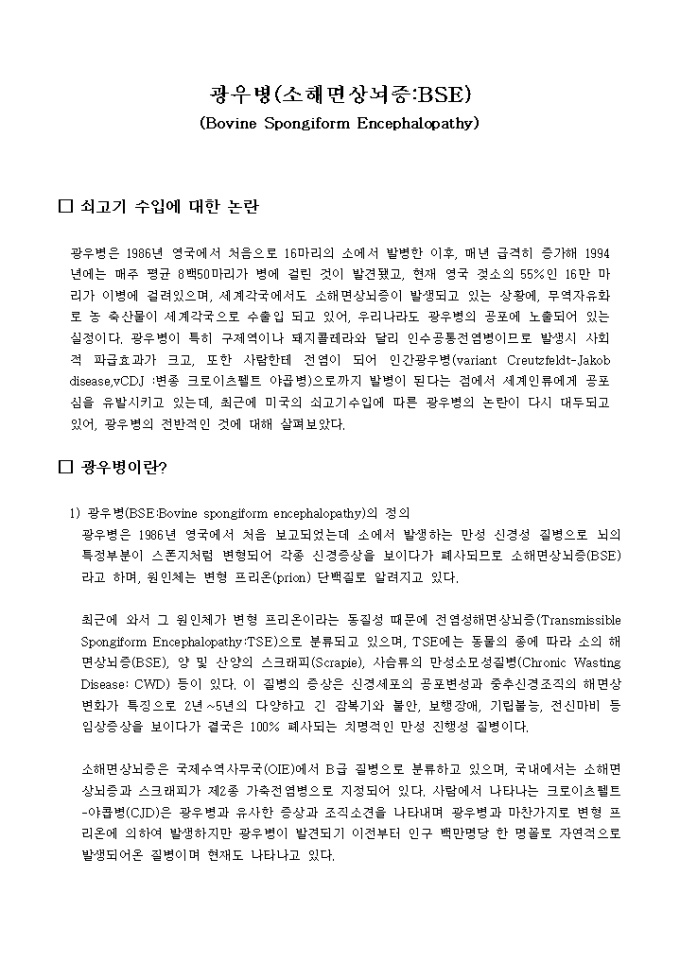 광우병(소해면상뇌증:BSE)
(Bovine Spongiform Encephalopathy)

□ 쇠고기 수입에 대한 논란

광우병은 1986년 영국에서 처음으로 16마리의 소에서 발병한 이후, 매년 급격히 증가해 1994년에는 매주 평균 8백50마리가 병에 걸린 것이 발견됐고, 현재 영국 젖소의 55%인 16만 마리가 이병에 걸려있으며, 세계각국에서도 소해면상뇌증이 발생되고 있는 상황에, 무역자유화로 농 축산물이 세계각국으로 수출입 되고 있어, 우리나라도 광우병의 공포에 노출되어 있는 실정이다. 광우병이 특히 구제역이나 돼지콜레라와 달리 인수공통전염병이므로 발생시 사회적 파급효과가 크고, 또한 사람한테 전염이 되어 인간광우병(variant Creutzfeldt-Jakob disease,vCDJ :변종 크로이츠펠트 야콥병)으로까지 발병이 된다는 점에서 세계인류에게 공포심을 유발시키고 있는데, 최근에 미국의 쇠고기수입에 따른 광우병의 논란이 다시 대두되고 있어, 광우병의 전반적인 것에 대해 살펴보았다.

□ 광우병이란?

1) 광우병(BSE:Bovine spongiform encephalopathy)의 정의
광우병은 1986년 영국에서 처음 보고되었는데 소에서 발생하는 만성 신경성 질병으로 뇌의 특정부분이 스폰지처럼 변형되어 각종 신경증상을 보이다가 폐사되므로 소해면상뇌증(BSE)라고 하며, 원인체는 변형 프리온(prion) 단백질로 알려지고 있다.

최근에 와서 그 원인체가 변형 프리온이라는 동질성 때문에 전염성해면상뇌증(Transmissible Spongiform Encephalopathy:TSE)으로 분류되고 있으며, TSE에는 동물의 종에 따라 소의 해면상뇌증(BSE), 양 및 산양의 스크래피(Scrapie), 사슴류의 만성소모성질병(Chronic Wasting Disease: CWD) 등이 있다. 이 질병의 증상은 신경세포의 공포변성과 중추신경조직의 해면상 변화가 특징으로 2년~5년의 다양하고 긴 잠복기와 불안, 보행장애, 기립불능, 전신마비 등 임상증상을 보이다가 결국은 100% 폐사되는 치명적인 만성 진행성 질병이다.

소해면상뇌증은 국제수역사무국(OIE)에서 B급 질병으로 분류하고 있으며, 국내에서는 소해면상뇌증과 스크래피가 제2종 가축전염병으로 지정되어 있다. 사람에서 나타나는 크로이츠펠트-야콥병(CJD)은 광우병과 유사한 증상과 조직소견을 나타내며 광우병과 마찬가지로 변형 프리온에 의하여 발생하지만 광우병이 발견되기 이전부터 인구 백만명당 한 명꼴로 자연적으로 발생되어온 질병이며 현재도 나타나고 있다.